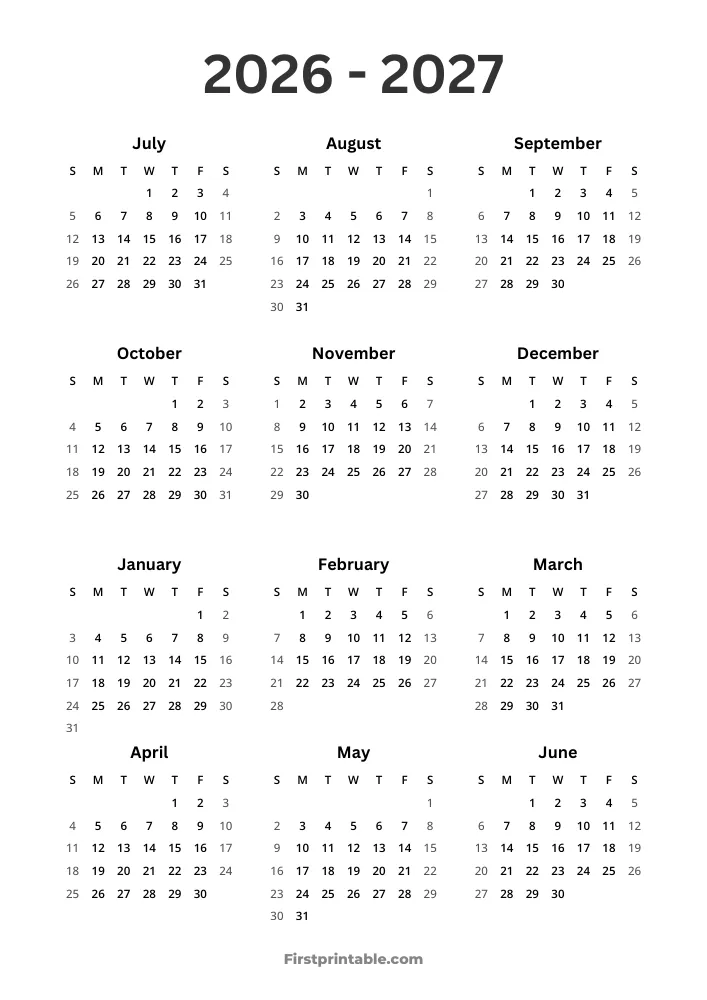 2026 - 2027

July

| S | M | T | W | T | F | S |
|---|---|---|---|---|---|---|
| | | | 1 | 2 | 3 | 4 |
| 5 | 6 | 7 | 8 | 9 | 10 | 11 |
| 12 | 13 | 14 | 15 | 16 | 17 | 18 |
| 19 | 20 | 21 | 22 | 23 | 24 | 25 |
| 26 | 27 | 28 | 29 | 30 | 31 | |

August

| S | M | T | W | T | F | S |
|---|---|---|---|---|---|---|
| | | | | | | 1 |
| 2 | 3 | 4 | 5 | 6 | 7 | 8 |
| 9 | 10 | 11 | 12 | 13 | 14 | 15 |
| 16 | 17 | 18 | 19 | 20 | 21 | 22 |
| 23 | 24 | 25 | 26 | 27 | 28 | 29 |
| 30 | 31 | | | | | |

September

| S | M | T | W | T | F | S |
|---|---|---|---|---|---|---|
| | | 1 | 2 | 3 | 4 | 5 |
| 6 | 7 | 8 | 9 | 10 | 11 | 12 |
| 13 | 14 | 15 | 16 | 17 | 18 | 19 |
| 20 | 21 | 22 | 23 | 24 | 25 | 26 |
| 27 | 28 | 29 | 30 | | | |

October

| S | M | T | W | T | F | S |
|---|---|---|---|---|---|---|
| | | | | 1 | 2 | 3 |
| 4 | 5 | 6 | 7 | 8 | 9 | 10 |
| 11 | 12 | 13 | 14 | 15 | 16 | 17 |
| 18 | 19 | 20 | 21 | 22 | 23 | 24 |
| 25 | 26 | 27 | 28 | 29 | 30 | 31 |

November

| S | M | T | W | T | F | S |
|---|---|---|---|---|---|---|
| 1 | 2 | 3 | 4 | 5 | 6 | 7 |
| 8 | 9 | 10 | 11 | 12 | 13 | 14 |
| 15 | 16 | 17 | 18 | 19 | 20 | 21 |
| 22 | 23 | 24 | 25 | 26 | 27 | 28 |
| 29 | 30 | | | | | |

December

| S | M | T | W | T | F | S |
|---|---|---|---|---|---|---|
| | | 1 | 2 | 3 | 4 | 5 |
| 6 | 7 | 8 | 9 | 10 | 11 | 12 |
| 13 | 14 | 15 | 16 | 17 | 18 | 19 |
| 20 | 21 | 22 | 23 | 24 | 25 | 26 |
| 27 | 28 | 29 | 30 | 31 | | |

January

| S | M | T | W | T | F | S |
|---|---|---|---|---|---|---|
| | | | | | 1 | 2 |
| 3 | 4 | 5 | 6 | 7 | 8 | 9 |
| 10 | 11 | 12 | 13 | 14 | 15 | 16 |
| 17 | 18 | 19 | 20 | 21 | 22 | 23 |
| 24 | 25 | 26 | 27 | 28 | 29 | 30 |
| 31 | | | | | | |

February

| S | M | T | W | T | F | S |
|---|---|---|---|---|---|---|
| | 1 | 2 | 3 | 4 | 5 | 6 |
| 7 | 8 | 9 | 10 | 11 | 12 | 13 |
| 14 | 15 | 16 | 17 | 18 | 19 | 20 |
| 21 | 22 | 23 | 24 | 25 | 26 | 27 |
| 28 | | | | | | |

March

| S | M | T | W | T | F | S |
|---|---|---|---|---|---|---|
| | 1 | 2 | 3 | 4 | 5 | 6 |
| 7 | 8 | 9 | 10 | 11 | 12 | 13 |
| 14 | 15 | 16 | 17 | 18 | 19 | 20 |
| 21 | 22 | 23 | 24 | 25 | 26 | 27 |
| 28 | 29 | 30 | 31 | | | |

April

| S | M | T | W | T | F | S |
|---|---|---|---|---|---|---|
| | | | | 1 | 2 | 3 |
| 4 | 5 | 6 | 7 | 8 | 9 | 10 |
| 11 | 12 | 13 | 14 | 15 | 16 | 17 |
| 18 | 19 | 20 | 21 | 22 | 23 | 24 |
| 25 | 26 | 27 | 28 | 29 | 30 | |

May

| S | M | T | W | T | F | S |
|---|---|---|---|---|---|---|
| | | | | | | 1 |
| 2 | 3 | 4 | 5 | 6 | 7 | 8 |
| 9 | 10 | 11 | 12 | 13 | 14 | 15 |
| 16 | 17 | 18 | 19 | 20 | 21 | 22 |
| 23 | 24 | 25 | 26 | 27 | 28 | 29 |
| 30 | 31 | | | | | |

June

| S | M | T | W | T | F | S |
|---|---|---|---|---|---|---|
| | | 1 | 2 | 3 | 4 | 5 |
| 6 | 7 | 8 | 9 | 10 | 11 | 12 |
| 13 | 14 | 15 | 16 | 17 | 18 | 19 |
| 20 | 21 | 22 | 23 | 24 | 25 | 26 |
| 27 | 28 | 29 | 30 | | | |

Firstprintable.com